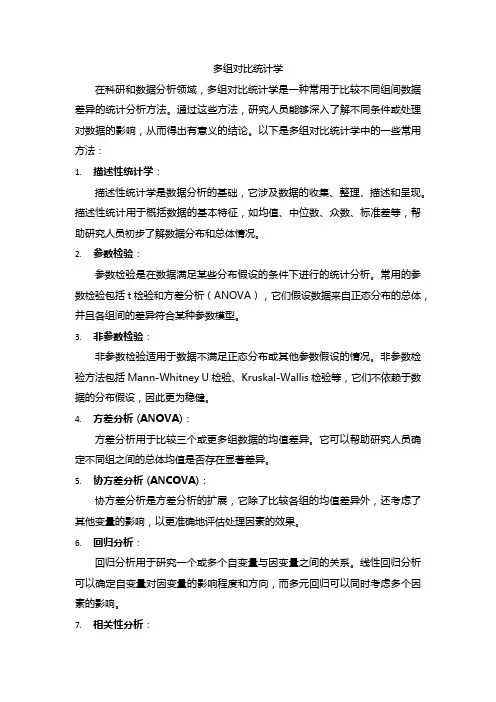 多组对比统计学

在科研和数据分析领域，多组对比统计学是一种常用于比较不同组间数据差异的统计分析方法。通过这些方法，研究人员能够深入了解不同条件或处理对数据的影响，从而得出有意义的结论。以下是多组对比统计学中的一些常用方法：

1. 描述性统计学：

描述性统计学是数据分析的基础，它涉及数据的收集、整理、描述和呈现。描述性统计用于概括数据的基本特征，如均值、中位数、众数、标准差等，帮助研究人员初步了解数据分布和总体情况。

2. 参数检验：

参数检验是在数据满足某些分布假设的条件下进行的统计分析。常用的参数检验包括 t 检验和方差分析（ANOVA），它们假设数据来自正态分布的总体，并且各组间的差异符合某种参数模型。

3. 非参数检验：

非参数检验适用于数据不满足正态分布或其他参数假设的情况。非参数检验方法包括 Mann-Whitney U 检验、Kruskal-Wallis 检验等，它们不依赖于数据的分布假设，因此更为稳健。

4. 方差分析 (ANOVA)：

方差分析用于比较三个或更多组数据的均值差异。它可以帮助研究人员确定不同组之间的总体均值是否存在显著差异。

5. 协方差分析 (ANCOVA)：

协方差分析是方差分析的扩展，它除了比较各组的均值差异外，还考虑了其他变量的影响，以更准确地评估处理因素的效果。

6. 回归分析：

回归分析用于研究一个或多个自变量与因变量之间的关系。线性回归分析可以确定自变量对因变量的影响程度和方向，而多元回归可以同时考虑多个因素的影响。

7. 相关性分析：